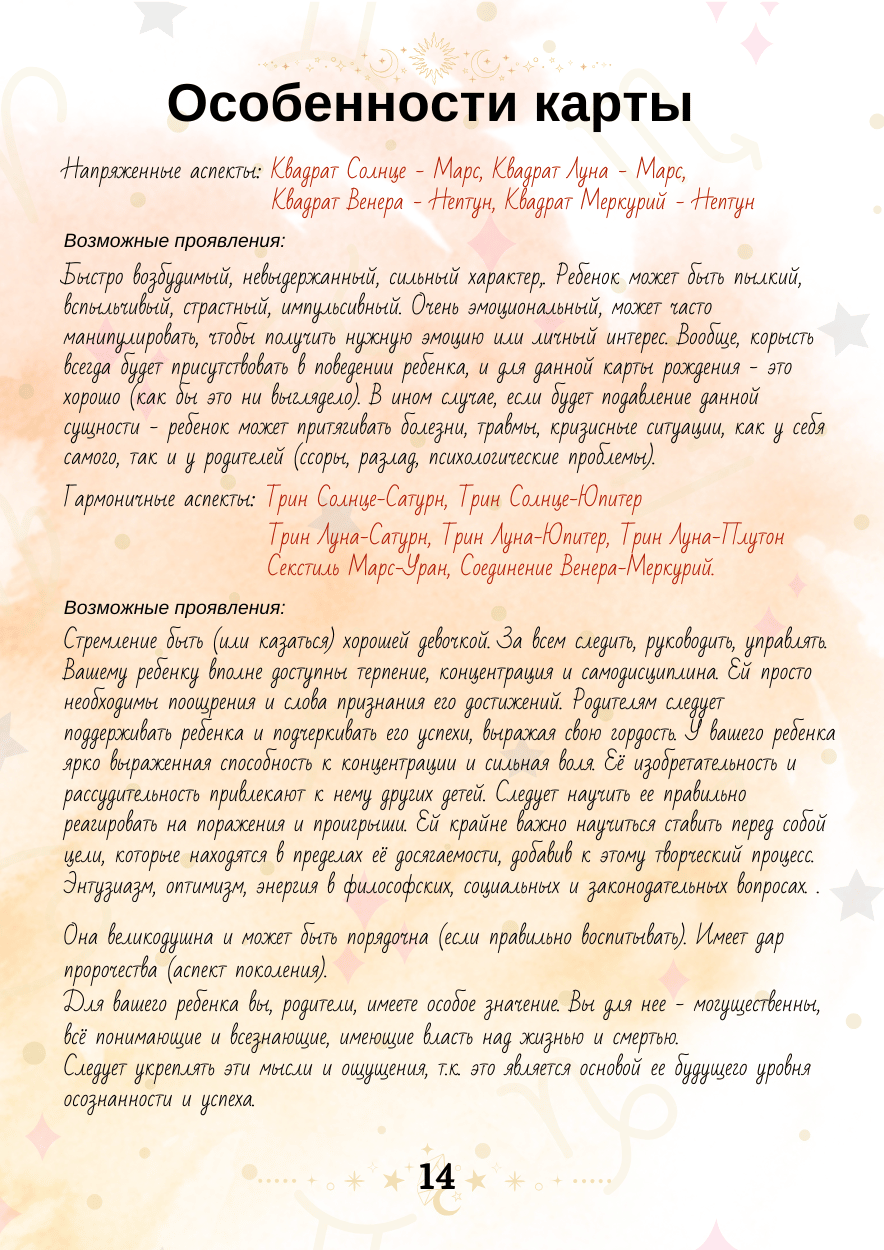 Особенности карты

Напряженные аспекты: Квадрат Солнце - Марс, Квадрат Луна - Марс, Квадрат Венера - Нептун, Квадрат Меркурий - Нептун

Возможные проявления:

Быстро возбудимый, невыдержанный, сильный характер,. Ребенок может быть пылкий, вспыльчивый, страстный, импульсивный. Очень эмоциональный, может часто манипулировать, чтобы получить нужную эмоцию или личный интерес. Вообще, корысть всегда будет присутствовать в поведении ребенка, и для данной карты рождения - это хорошо (как бы это ни выглядело). В ином случае, если будет подавление данной сущности - ребенок может притягивать болезни, травмы, кризисные ситуации, как у себя самого, так и у родителей (ссоры, разлад, психологические проблемы).

Гармоничные аспекты: Трин Солнце-Сатурн, Трин Солнце-Юпитер
Трин Луна-Сатурн, Трин Луна-Юпитер, Трин Луна-Плутон
Секстиль Марс-Уран, Соединение Венера-Меркурий.

Возможные проявления:

Стремление быть (или казаться) хорошей девочкой. За всем следить, руководить, управлять. Вашему ребенку вполне доступны терпение, концентрация и самодисциплина. Ей просто необходимы поощрения и слова признания его достижений. Родителям следует поддерживать ребенка и подчеркивать его успехи, выражая свою гордость. У вашего ребенка ярко выраженная способность к концентрации и сильная воля. Её изобретательность и рассудительность привлекают к нему других детей. Следует научить ее правильно реагировать на поражения и проигрыши. Ей крайне важно научиться ставить перед собой цели, которые находятся в пределах её досягаемости, добавив к этому творческий процесс. Энтузиазм, оптимизм, энергия в философских, социальных и законодательных вопросах. .

Она великодушна и может быть порядочна (если правильно воспитывать). Имеет дар пророчества (аспект поколения).
Для вашего ребенка вы, родители, имеете особое значение. Вы для нее - могущественны, всё понимающие и всезнающие, имеющие власть над жизнью и смертью.
Следует укреплять эти мысли и ощущения, т.к. это является основой ее будущего уровня осознанности и успеха.

14